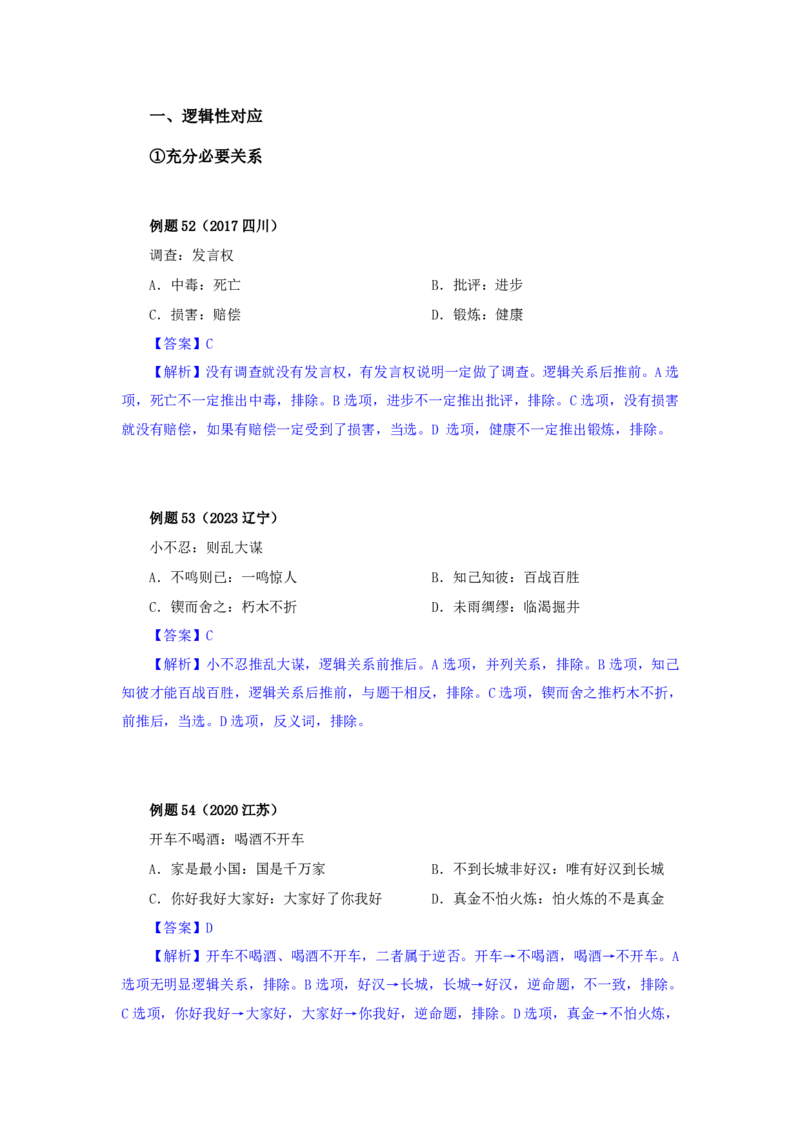 一、逻辑性对应

①充分必要关系

例题 52（2017 四川）

调查：发言权

A．中毒：死亡

B．批评：进步

C．损害：赔偿

D．锻炼：健康

【答案】C

【解析】没有调查就没有发言权，有发言权说明一定做了调查。逻辑关系后推前。A 选项，死亡不一定推出中毒，排除。B 选项，进步不一定推出批评，排除。C 选项，没有损害就没有赔偿，如果有赔偿一定受到了损害，当选。D 选项，健康不一定推出锻炼，排除。

例题 53（2023 辽宁）

小不忍：则乱大谋

A．不鸣则已：一鸣惊人

B．知己知彼：百战百胜

C．锲而舍之：朽木不折

D．未雨绸缪：临渴掘井

【答案】C

【解析】小不忍推乱大谋，逻辑关系前推后。A 选项，并列关系，排除。B 选项，知己知彼才能百战百胜，逻辑关系后推前，与题干相反，排除。C 选项，锲而舍之推朽木不折，前推后，当选。D 选项，反义词，排除。

例题 54（2020 江苏）

开车不喝酒：喝酒不开车

A．家是最小国：国是千万家

B．不到长城非好汉：唯有好汉到长城

C．你好我好大家好：大家好了你我好

D．真金不怕火炼：怕火炼的不是真金

【答案】D

【解析】开车不喝酒、喝酒不开车，二者属于逆否。开车→不喝酒，喝酒→不开车。A 选项无明显逻辑关系，排除。B 选项，好汉→长城，长城→好汉，逆命题，不一致，排除。C 选项，你好我好→大家好，大家好→你我好，逆命题，排除。D 选项，真金→不怕火炼，